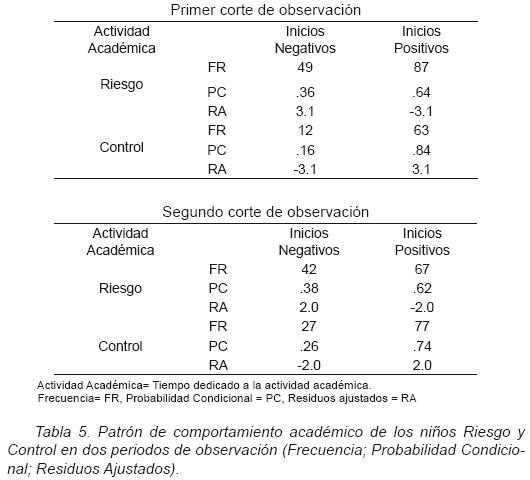 Primer corte de observación

| Actividad Académica | | Inicios Negativos | Inicios Positivos |
|---|---|---|---|
| Riesgo | FR | 49 | 87 |
| | PC | .36 | .64 |
| | RA | 3.1 | -3.1 |
| Control | FR | 12 | 63 |
| | PC | .16 | .84 |
| | RA | -3.1 | 3.1 |

Segundo corte de observación

| Actividad Académica | | Inicios Negativos | Inicios Positivos |
|---|---|---|---|
| Riesgo | FR | 42 | 67 |
| | PC | .38 | .62 |
| | RA | 2.0 | -2.0 |
| Control | FR | 27 | 77 |
| | PC | .26 | .74 |
| | RA | -2.0 | 2.0 |

Actividad Académica= Tiempo dedicado a la actividad académica.
Frecuencia= FR, Probabilidad Condicional = PC, Residuos ajustados = RA

Tabla 5. Patrón de comportamiento académico de los niños Riesgo y Control en dos periodos de observación (Frecuencia; Probabilidad Condicional; Residuos Ajustados).